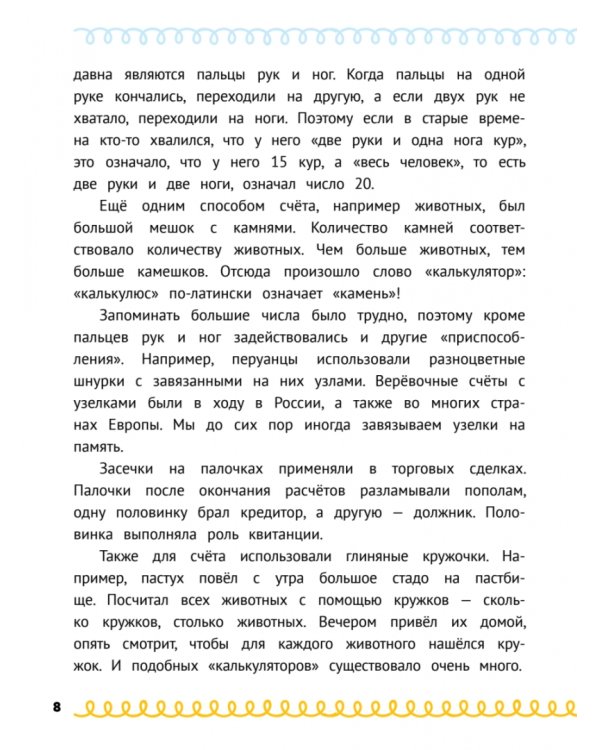 давна являются пальцы рук и ног. Когда пальцы на одной руке кончались, переходили на другую, а если двух рук не хватало, переходили на ноги. Поэтому если в старые времена кто-то хвалился, что у него «две руки и одна нога кур», это означало, что у него 15 кур, а «весь человек», то есть две руки и две ноги, означал число 20.

Ещё одним способом счёта, например животных, был большой мешок с камнями. Количество камней соответствовало количеству животных. Чем больше животных, тем больше камешков. Отсюда произошло слово «калькулятор»: «калькулюс» по-латински означает «камень»!

Запоминать большие числа было трудно, поэтому кроме пальцев рук и ног задействовались и другие «приспособления». Например, перуанцы использовали разноцветные шнурки с завязанными на них узлами. Верёвочные счёты с узелками были в ходу в России, а также во многих странах Европы. Мы до сих пор иногда завязываем узелки на память.

Засечки на палочках применяли в торговых сделках. Палочки после окончания расчётов разламывали пополам, одну половинку брал кредитор, а другую — должник. Половинка выполняла роль квитанции.

Также для счёта использовали глиняные кружочки. Например, пастух повёл с утра большое стадо на пастбище. Посчитал всех животных с помощью кружков — сколько кружков, столько животных. Вечером привёл их домой, опять смотрит, чтобы для каждого животного нашёлся кружок. И подобных «калькуляторов» существовало очень много.

8